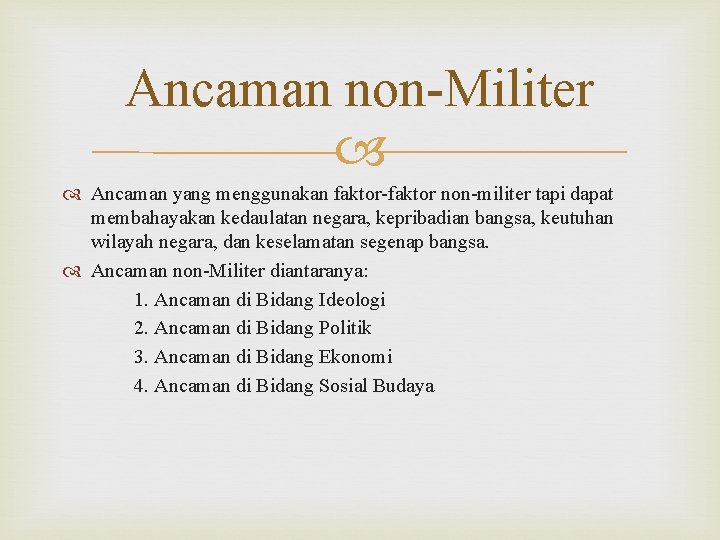 Ancaman non-Militer

Ancaman yang menggunakan faktor-faktor non-militer tapi dapat membahayakan kedaulatan negara, kepribadian bangsa, keutuhan wilayah negara, dan keselamatan segenap bangsa.

Ancaman non-Militer diantaranya:
1. Ancaman di Bidang Ideologi
2. Ancaman di Bidang Politik
3. Ancaman di Bidang Ekonomi
4. Ancaman di Bidang Sosial Budaya